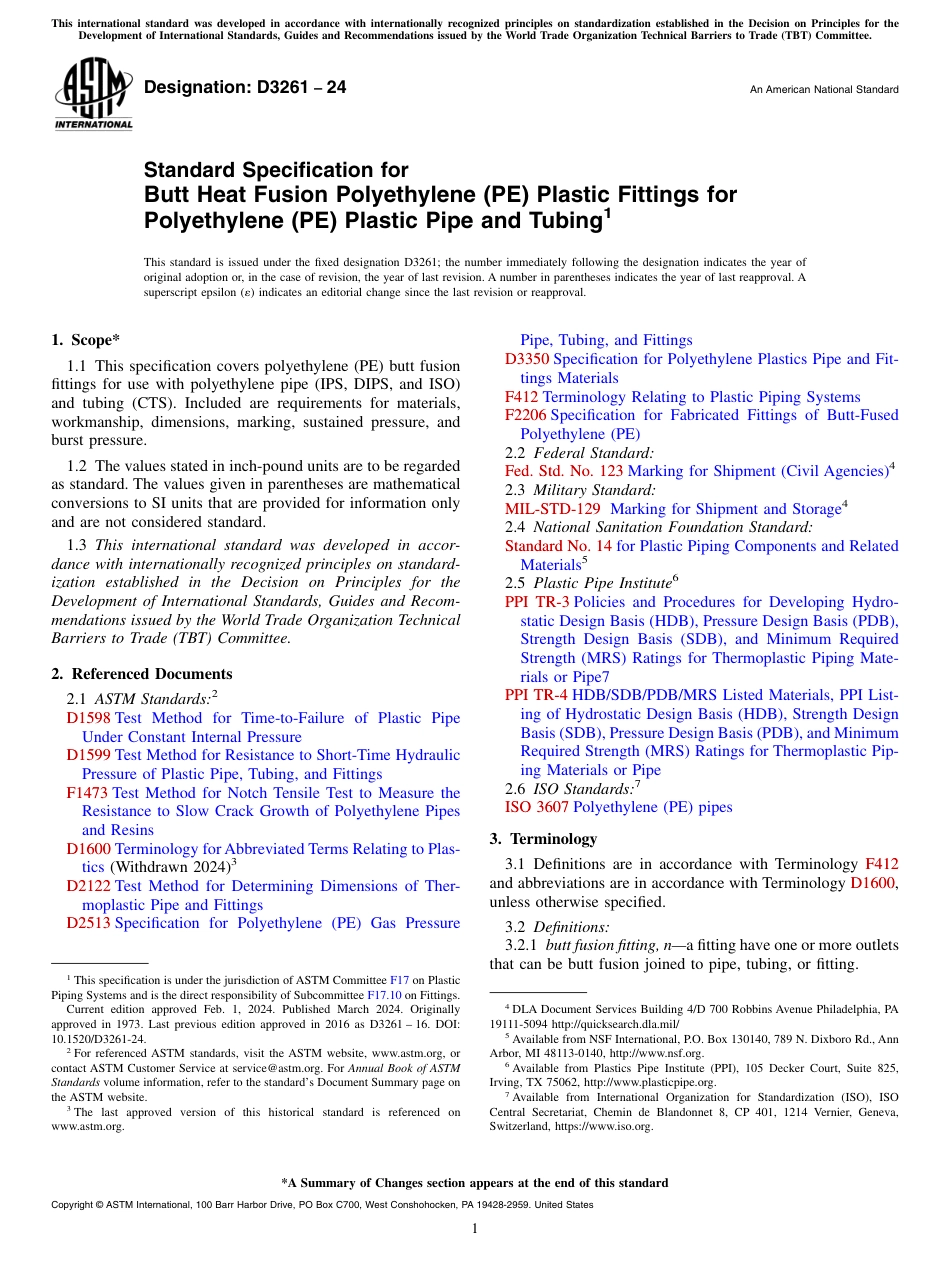 This international standard was developed in accordance with internationally recognized principles on standardization established in the Decision on Principles for the Development of International Standards, Guides and Recommendations issued by the World Trade Organization Technical Barriers to Trade (TBT) Committee.

ASTM INTERNATIONAL

Designation: D3261 – 24

An American National Standard

Standard Specification for
Butt Heat Fusion Polyethylene (PE) Plastic Fittings for Polyethylene (PE) Plastic Pipe and Tubing$^1$

This standard is issued under the fixed designation D3261; the number immediately following the designation indicates the year of original adoption or, in the case of revision, the year of last revision. A number in parentheses indicates the year of last reapproval. A superscript epsilon (ε) indicates an editorial change since the last revision or reapproval.

1. Scope*

1.1 This specification covers polyethylene (PE) butt fusion fittings for use with polyethylene pipe (IPS, DIPS, and ISO) and tubing (CTS). Included are requirements for materials, workmanship, dimensions, marking, sustained pressure, and burst pressure.

1.2 The values stated in inch-pound units are to be regarded as standard. The values given in parentheses are mathematical conversions to SI units that are provided for information only and are not considered standard.

1.3 This international standard was developed in accordance with internationally recognized principles on standardization established in the Decision on Principles for the Development of International Standards, Guides and Recommendations issued by the World Trade Organization Technical Barriers to Trade (TBT) Committee.

2. Referenced Documents

2.1 ASTM Standards:$^2$
D1598 Test Method for Time-to-Failure of Plastic Pipe Under Constant Internal Pressure
D1599 Test Method for Resistance to Short-Time Hydraulic Pressure of Plastic Pipe, Tubing, and Fittings
F1473 Test Method for Notch Tensile Test to Measure the Resistance to Slow Crack Growth of Polyethylene Pipes and Resins
D1600 Terminology for Abbreviated Terms Relating to Plastics (Withdrawn 2024)$^3$
D2122 Test Method for Determining Dimensions of Thermoplastic Pipe and Fittings
D2513 Specification for Polyethylene (PE) Gas Pressure Pipe, Tubing, and Fittings
D3350 Specification for Polyethylene Plastics Pipe and Fittings Materials
F412 Terminology Relating to Plastic Piping Systems
F2206 Specification for Fabricated Fittings of Butt-Fused Polyethylene (PE)
2.2 Federal Standard:
Fed. Std. No. 123 Marking for Shipment (Civil Agencies)$^4$
2.3 Military Standard:
MIL-STD-129 Marking for Shipment and Storage$^4$
2.4 National Sanitation Foundation Standard:
Standard No. 14 for Plastic Piping Components and Related Materials$^5$
2.5 Plastic Pipe Institute$^6$
PPI TR-3 Policies and Procedures for Developing Hydrostatic Design Basis (HDB), Pressure Design Basis (PDB), Strength Design Basis (SDB), and Minimum Required Strength (MRS) Ratings for Thermoplastic Piping Materials or Pipe7
PPI TR-4 HDB/SDB/PDB/MRS Listed Materials, PPI Listing of Hydrostatic Design Basis (HDB), Strength Design Basis (SDB), Pressure Design Basis (PDB), and Minimum Required Strength (MRS) Ratings for Thermoplastic Piping Materials or Pipe
2.6 ISO Standards:$^7$
ISO 3607 Polyethylene (PE) pipes

3. Terminology

3.1 Definitions are in accordance with Terminology F412 and abbreviations are in accordance with Terminology D1600, unless otherwise specified.

3.2 Definitions:
3.2.1 butt fusion fitting, n—a fitting have one or more outlets that can be butt fusion joined to pipe, tubing, or fitting.

$^1$ This specification is under the jurisdiction of ASTM Committee F17 on Plastic Piping Systems and is the direct responsibility of Subcommittee F17.10 on Fittings.
Current edition approved Feb. 1, 2024. Published March 2024. Originally approved in 1973. Last previous edition approved in 2016 as D3261 – 16. DOI: 10.1520/D3261-24.
$^2$ For referenced ASTM standards, visit the ASTM website, www.astm.org, or contact ASTM Customer Service at service@astm.org. For Annual Book of ASTM Standards volume information, refer to the standard's Document Summary page on the ASTM website.
$^3$ The last approved version of this historical standard is referenced on www.astm.org.

$^4$ DLA Document Services Building 4/D 700 Robbins Avenue Philadelphia, PA 19111-5094 http://quicksearch.dla.mil/
$^5$ Available from NSF International, P.O. Box 130140, 789 N. Dixboro Rd., Ann Arbor, MI 48113-0140, http://www.nsf.org.
$^6$ Available from Plastics Pipe Institute (PPI), 105 Decker Court, Suite 825, Irving, TX 75062, http://www.plasticpipe.org.
$^7$ Available from International Organization for Standardization (ISO), ISO Central Secretariat, Chemin de Blandonnet 8, CP 401, 1214 Vernier, Geneva, Switzerland, https://www.iso.org.

*A Summary of Changes section appears at the end of this standard

Copyright © ASTM International, 100 Barr Harbor Drive, PO Box C700, West Conshohocken, PA 19428-2959. United States

1